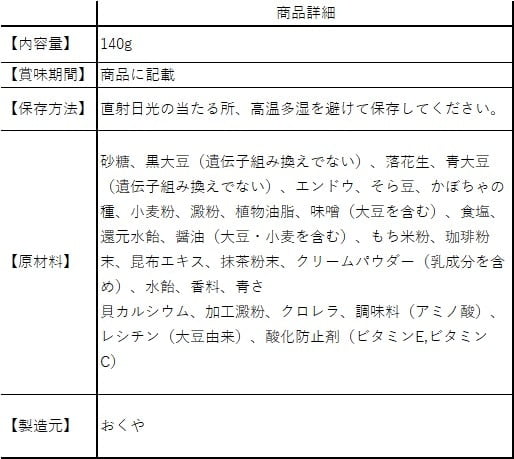 | | 商品詳細 |
|---|---|
| 【内容量】 | 140g |
| 【賞味期間】 | 商品に記載 |
| 【保存方法】 | 直射日光の当たる所、高温多湿を避けて保存してください。 |
| 【原材料】 | 砂糖、黒大豆（遺伝子組み換えでない）、落花生、青大豆（遺伝子組み換えでない）、エンドウ、そら豆、かぼちゃの種、小麦粉、澱粉、植物油脂、味噌（大豆を含む）、食塩、還元水飴、醤油（大豆・小麦を含む）、もち米粉、珈琲粉末、昆布エキス、抹茶粉末、クリームパウダー（乳成分を含め）、水飴、香料、青さ 貝カルシウム、加工澱粉、クロレラ、調味料（アミノ酸）、レシチン（大豆由来）、酸化防止剤（ビタミンE,ビタミンC） |
| 【製造元】 | おくや |